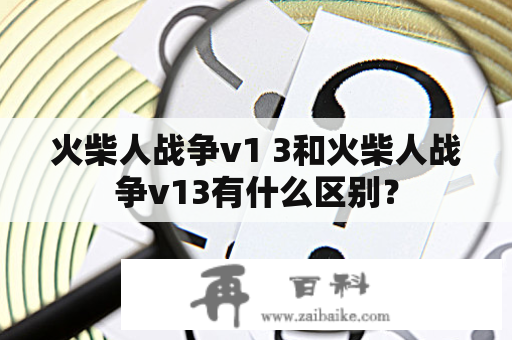 火柴人战争v1 3和火柴人战争v13有什么区别?

再 百科
www.zaibaike.com